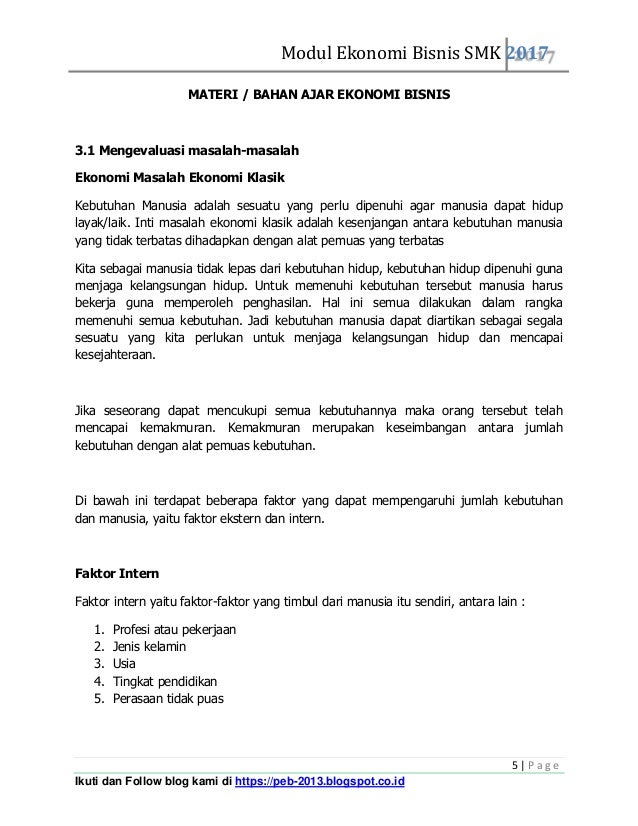 Modul Ekonomi Bisnis SMK 2017

MATERI / BAHAN AJAR EKONOMI BISNIS

3.1 Mengevaluasi masalah-masalah

Ekonomi Masalah Ekonomi Klasik

Kebutuhan Manusia adalah sesuatu yang perlu dipenuhi agar manusia dapat hidup layak/laik. Inti masalah ekonomi klasik adalah kesenjangan antara kebutuhan manusia yang tidak terbatas dihadapkan dengan alat pemuas yang terbatas

Kita sebagai manusia tidak lepas dari kebutuhan hidup, kebutuhan hidup dipenuhi guna menjaga kelangsungan hidup. Untuk memenuhi kebutuhan tersebut manusia harus bekerja guna memperoleh penghasilan. Hal ini semua dilakukan dalam rangka memenuhi semua kebutuhan. Jadi kebutuhan manusia dapat diartikan sebagai segala sesuatu yang kita perlukan untuk menjaga kelangsungan hidup dan mencapai kesejahteraan.

Jika seseorang dapat mencukupi semua kebutuhannya maka orang tersebut telah mencapai kemakmuran. Kemakmuran merupakan keseimbangan antara jumlah kebutuhan dengan alat pemuas kebutuhan.

Di bawah ini terdapat beberapa faktor yang dapat mempengaruhi jumlah kebutuhan dan manusia, yaitu faktor ekstern dan intern.

Faktor Intern

Faktor intern yaitu faktor-faktor yang timbul dari manusia itu sendiri, antara lain :

1. Profesi atau pekerjaan
2. Jenis kelamin
3. Usia
4. Tingkat pendidikan
5. Perasaan tidak puas

5 | Page

Ikuti dan Follow blog kami di https://peb-2013.blogspot.co.id